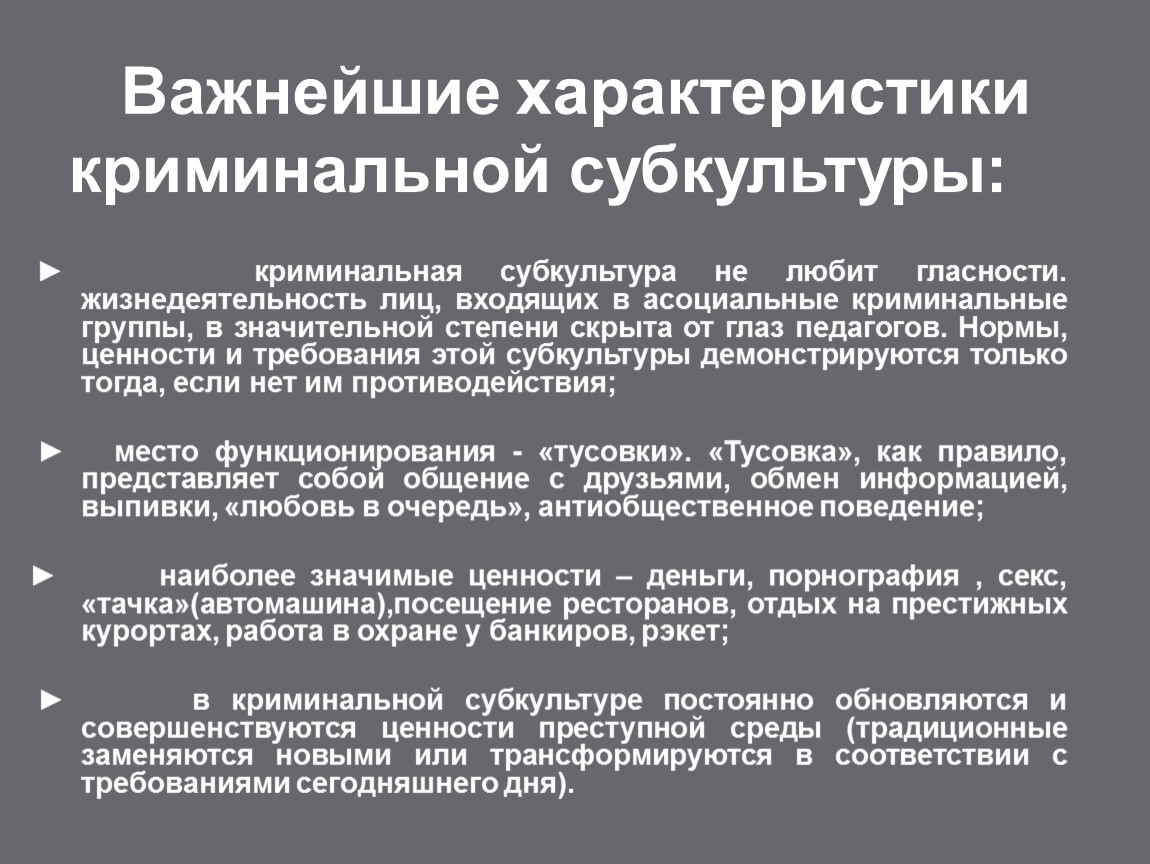 Важнейшие характеристики криминальной субкультуры:

► криминальная субкультура не любит гласности. жизнедеятельность лиц, входящих в асоциальные криминальные группы, в значительной степени скрыта от глаз педагогов. Нормы, ценности и требования этой субкультуры демонстрируются только тогда, если нет им противодействия;

► место функционирования - «тусовки». «Тусовка», как правило, представляет собой общение с друзьями, обмен информацией, выпивки, «любовь в очередь», антиобщественное поведение;

► наиболее значимые ценности – деньги, порнография , секс, «тачка»(автомашина),посещение ресторанов, отдых на престижных курортах, работа в охране у банкиров, рэкет;

► в криминальной субкультуре постоянно обновляются и совершенствуются ценности преступной среды (традиционные заменяются новыми или трансформируются в соответствии с требованиями сегодняшнего дня).